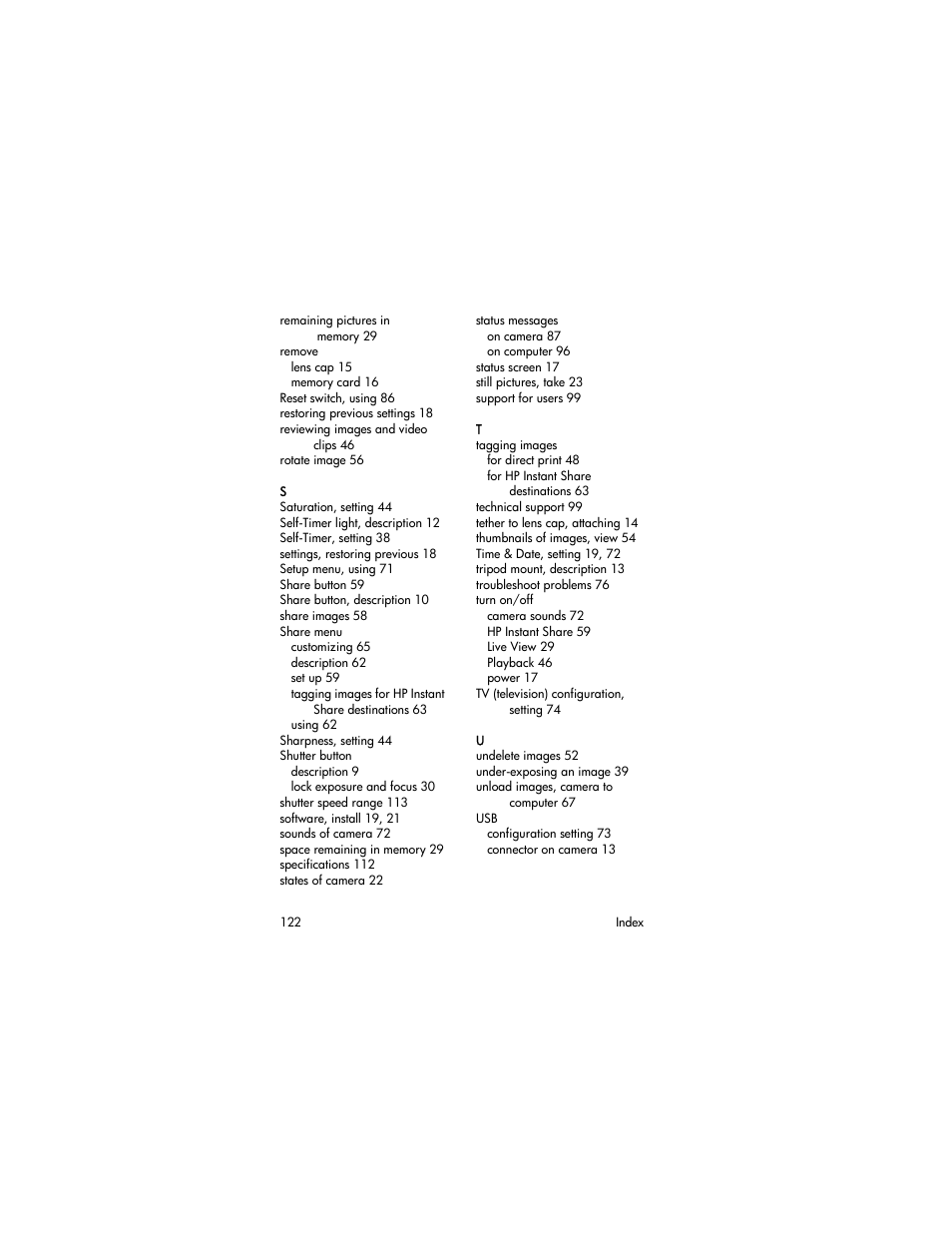 remaining pictures in memory 29
remove
lens cap 15
memory card 16
Reset switch, using 86
restoring previous settings 18
reviewing images and video clips 46
rotate image 56

S
Saturation, setting 44
Self-Timer light, description 12
Self-Timer, setting 38
settings, restoring previous 18
Setup menu, using 71
Share button 59
Share button, description 10
share images 58
Share menu
customizing 65
description 62
set up 59
tagging images for HP Instant Share destinations 63
using 62
Sharpness, setting 44
Shutter button
description 9
lock exposure and focus 30
shutter speed range 113
software, install 19, 21
sounds of camera 72
space remaining in memory 29
specifications 112
states of camera 22

status messages
on camera 87
on computer 96
status screen 17
still pictures, take 23
support for users 99

T
tagging images
for direct print 48
for HP Instant Share destinations 63
technical support 99
tether to lens cap, attaching 14
thumbnails of images, view 54
Time & Date, setting 19, 72
tripod mount, description 13
troubleshoot problems 76
turn on/off
camera sounds 72
HP Instant Share 59
Live View 29
Playback 46
power 17
TV (television) configuration, setting 74

U
undelete images 52
under-exposing an image 39
unload images, camera to computer 67
USB
configuration setting 73
connector on camera 13

122
Index